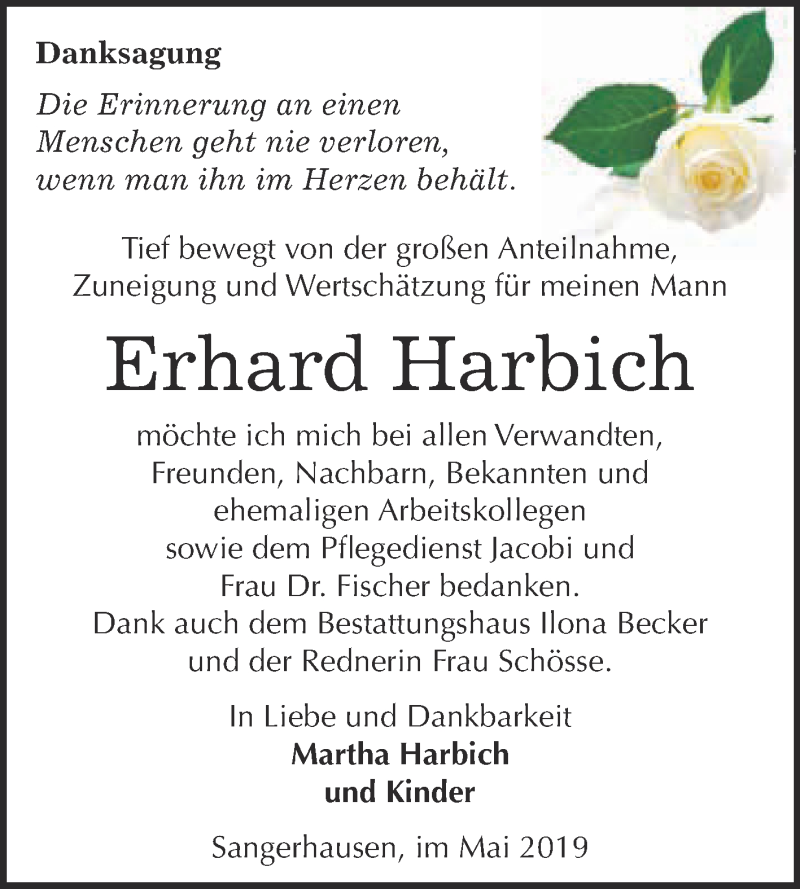 Danksagung

Die Erinnerung an einen
Menschen geht nie verloren,
wenn man ihn im Herzen behält.

Tief bewegt von der großen Anteilnahme, Zuneigung und Wertschätzung für meinen Mann

Erhard Harbich

möchte ich mich bei allen Verwandten, Freunden, Nachbarn, Bekannten und ehemaligen Arbeitskollegen sowie dem Pflegedienst Jacobi und Frau Dr. Fischer bedanken. Dank auch dem Bestattungshaus Ilona Becker und der Rednerin Frau Schösse.

In Liebe und Dankbarkeit
Martha Harbich
und Kinder

Sangerhausen, im Mai 2019